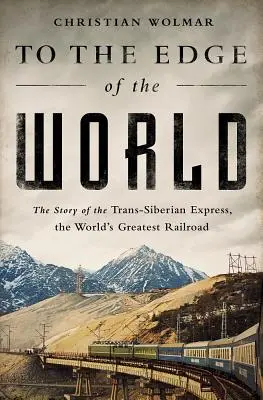 CHRISTIAN WOLMAR

TO THE EDGE
of the
WORLD

The Story of the Trans-Siberian Express, the World's Greatest Railroad